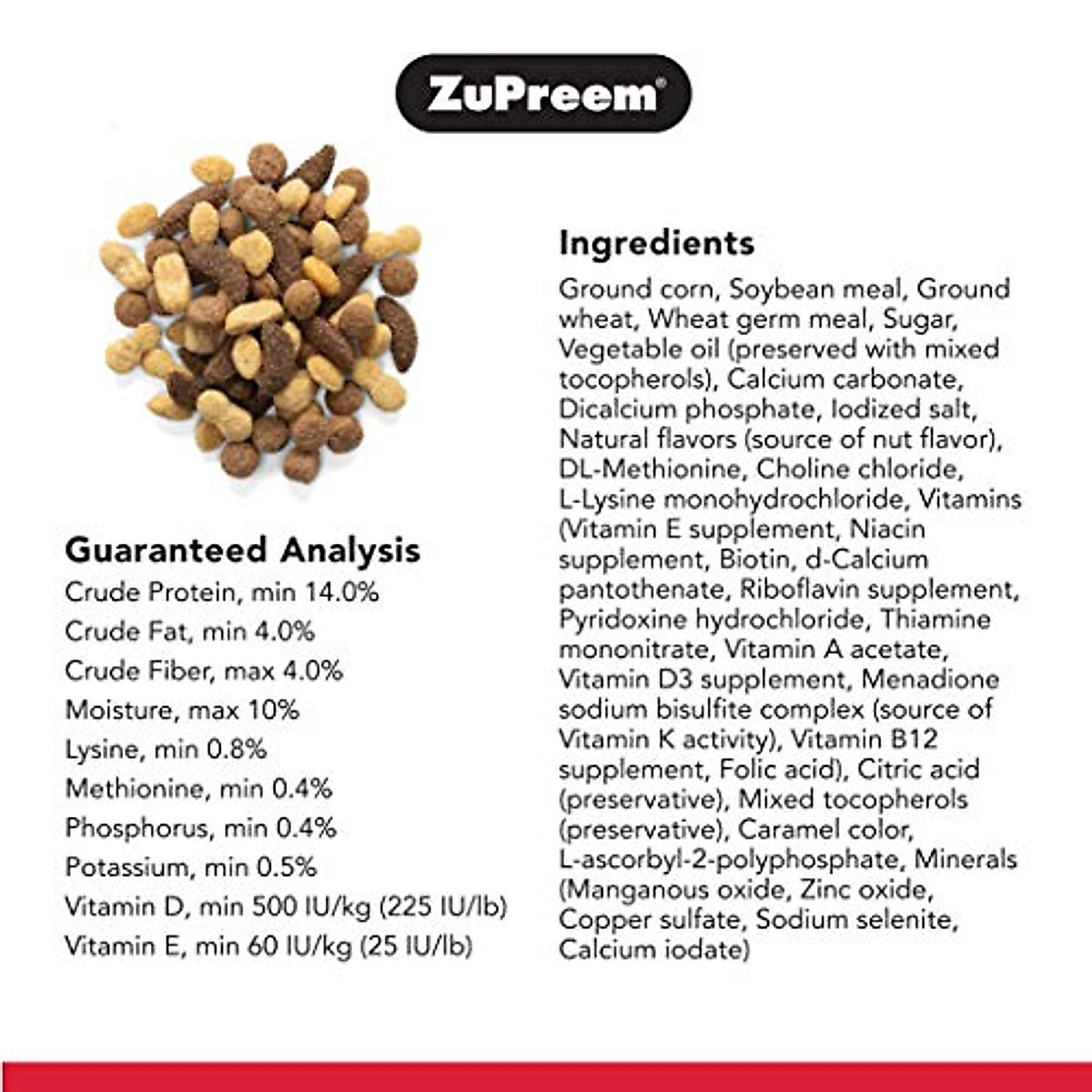 ZuPreem®

Guaranteed Analysis
Crude Protein, min 14.0%
Crude Fat, min 4.0%
Crude Fiber, max 4.0%
Moisture, max 10%
Lysine, min 0.8%
Methionine, min 0.4%
Phosphorus, min 0.4%
Potassium, min 0.5%
Vitamin D, min 500 IU/kg (225 IU/lb)
Vitamin E, min 60 IU/kg (25 IU/lb)

Ingredients
Ground corn, Soybean meal, Ground wheat, Wheat germ meal, Sugar, Vegetable oil (preserved with mixed tocopherols), Calcium carbonate, Dicalcium phosphate, Iodized salt, Natural flavors (source of nut flavor), DL-Methionine, Choline chloride, L-Lysine monohydrochloride, Vitamins (Vitamin E supplement, Niacin supplement, Biotin, d-Calcium pantothenate, Riboflavin supplement, Pyridoxine hydrochloride, Thiamine mononitrate, Vitamin A acetate, Vitamin D3 supplement, Menadione sodium bisulfite complex (source of Vitamin K activity), Vitamin B12 supplement, Folic acid), Citric acid (preservative), Mixed tocopherols (preservative), Caramel color, L-ascorbyl-2-polyphosphate, Minerals (Manganous oxide, Zinc oxide, Copper sulfate, Sodium selenite, Calcium iodate)